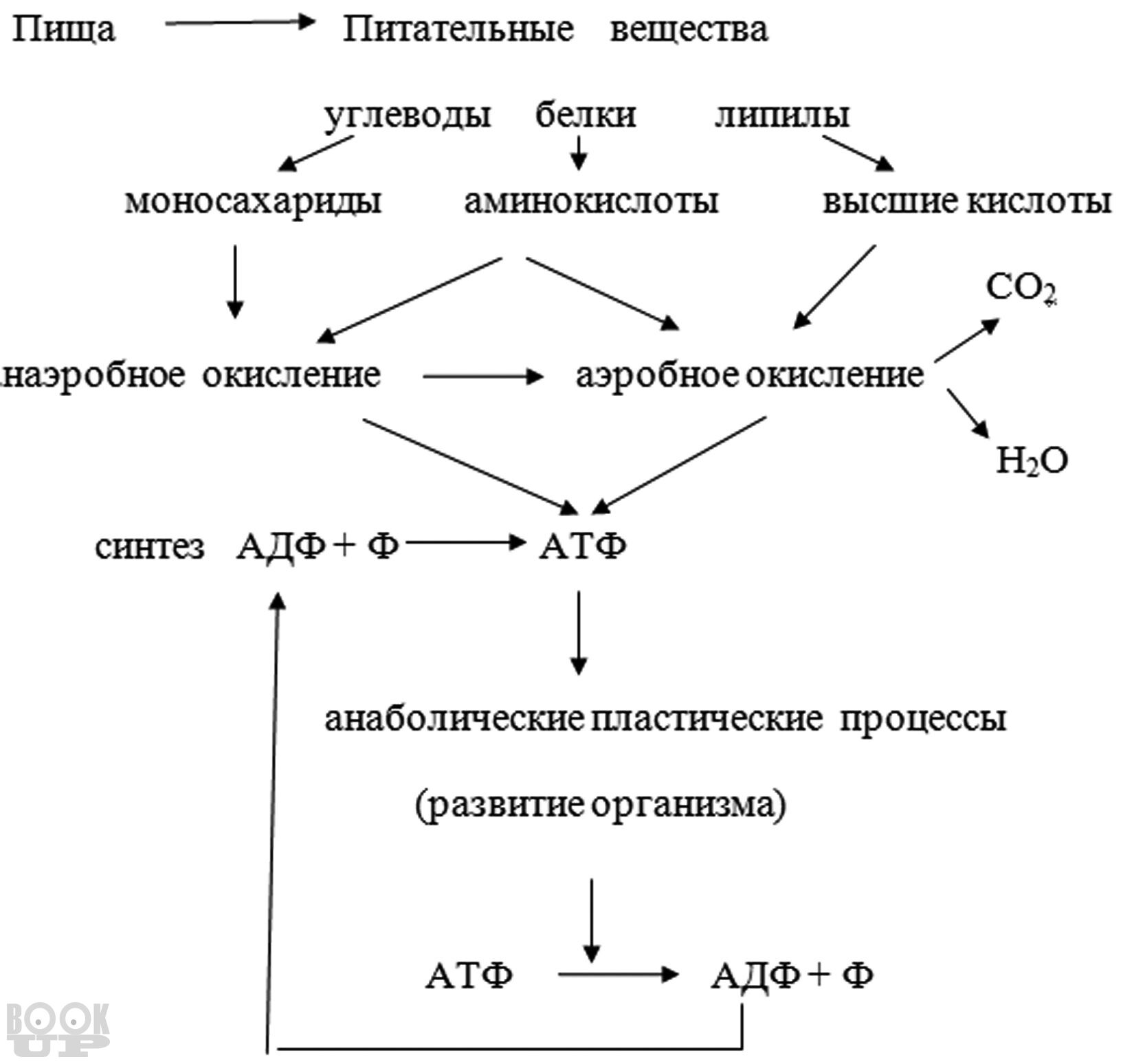 Пища Питательные вещества

углеводы белки липилы

моносахариды аминокислоты высшие кислоты

$CO_2$

наэробное окисление аэробное окисление

$H_2O$

синтез АДФ + Ф АТФ

анаболические пластические процессы

(развитие организма)

АТФ АДФ + Ф

BOOK UP